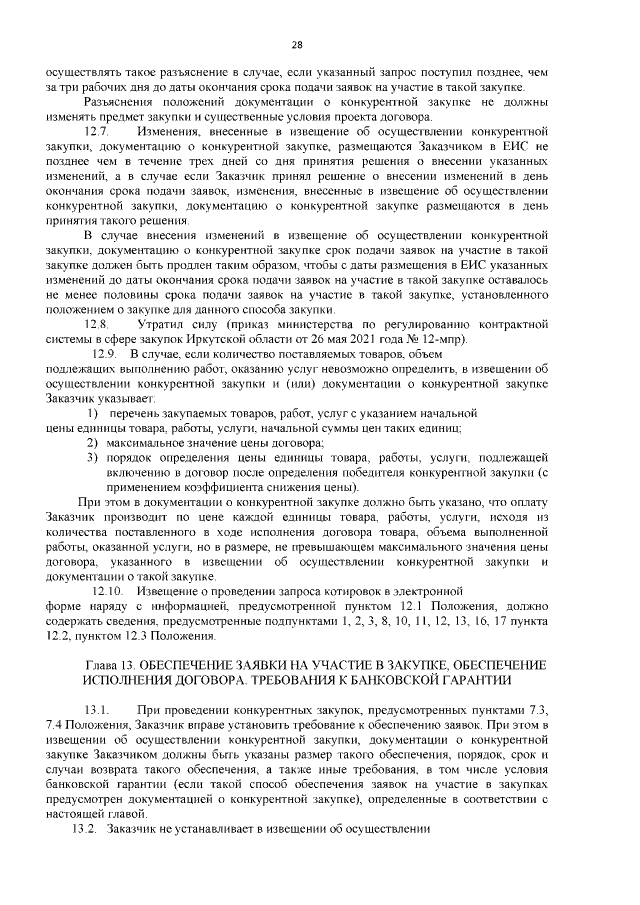 28

осуществлять такое разъяснение в случае, если указанный запрос поступил позднее, чем за три рабочих дня до даты окончания срока подачи заявок на участие в такой закупке.

Разъяснения положений документации о конкурентной закупке не должны изменять предмет закупки и существенные условия проекта договора.

12.7. Изменения, внесенные в извещение об осуществлении конкурентной закупки, документацию о конкурентной закупке, размещаются Заказчиком в ЕИС не позднее чем в течение трех дней со дня принятия решения о внесении указанных изменений, а в случае если Заказчик принял решение о внесении изменений в день окончания срока подачи заявок, изменения, внесенные в извещение об осуществлении конкурентной закупки, документацию о конкурентной закупке размещаются в день принятия такого решения.

В случае внесения изменений в извещение об осуществлении конкурентной закупки, документацию о конкурентной закупке срок подачи заявок на участие в такой закупке должен быть продлен таким образом, чтобы с даты размещения в ЕИС указанных изменений до даты окончания срока подачи заявок на участие в такой закупке оставалось не менее половины срока подачи заявок на участие в такой закупке, установленного положением о закупке для данного способа закупки.

12.8. Утратил силу (приказ министерства по регулированию контрактной системы в сфере закупок Иркутской области от 26 мая 2021 года № 12-мпр).

12.9. В случае, если количество поставляемых товаров, объем подлежащих выполнению работ, оказанию услуг невозможно определить, в извещении об осуществлении конкурентной закупки и (или) документации о конкурентной закупке Заказчик указывает:

1) перечень закупаемых товаров, работ, услуг с указанием начальной цены единицы товара, работы, услуги, начальной суммы цен таких единиц;
2) максимальное значение цены договора;
3) порядок определения цены единицы товара, работы, услуги, подлежащей включению в договор после определения победителя конкурентной закупки (с применением коэффициента снижения цены).

При этом в документации о конкурентной закупке должно быть указано, что оплату Заказчик производит по цене каждой единицы товара, работы, услуги, исходя из количества поставленного в ходе исполнения договора товара, объема выполненной работы, оказанной услуги, но в размере, не превышающем максимального значения цены договора, указанного в извещении об осуществлении конкурентной закупки и документации о такой закупке.

12.10. Извещение о проведении запроса котировок в электронной форме наряду с информацией, предусмотренной пунктом 12.1 Положения, должно содержать сведения, предусмотренные подпунктами 1, 2, 3, 8, 10, 11, 12, 13, 16, 17 пункта 12.2, пунктом 12.3 Положения.

Глава 13. ОБЕСПЕЧЕНИЕ ЗАЯВКИ НА УЧАСТИЕ В ЗАКУПКЕ, ОБЕСПЕЧЕНИЕ ИСПОЛНЕНИЯ ДОГОВОРА. ТРЕБОВАНИЯ К БАНКОВСКОЙ ГАРАНТИИ

13.1. При проведении конкурентных закупок, предусмотренных пунктами 7.3, 7.4 Положения, Заказчик вправе установить требование к обеспечению заявок. При этом в извещении об осуществлении конкурентной закупки, документации о конкурентной закупке Заказчиком должны быть указаны размер такого обеспечения, порядок, срок и случаи возврата такого обеспечения, а также иные требования, в том числе условия банковской гарантии (если такой способ обеспечения заявок на участие в закупках предусмотрен документацией о конкурентной закупке), определенные в соответствии с настоящей главой.

13.2. Заказчик не устанавливает в извещении об осуществлении